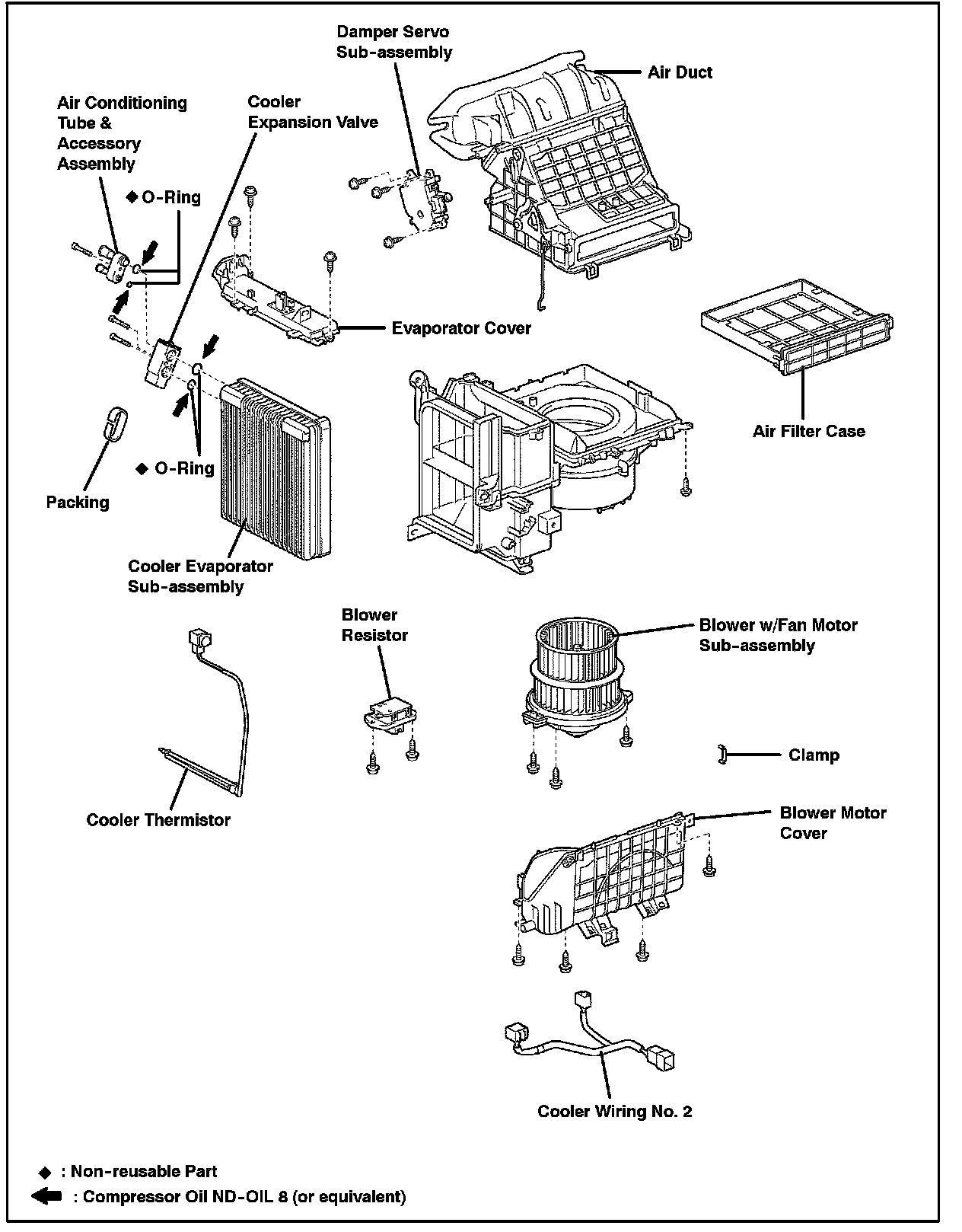 Damper Servo Sub-assembly

Air Duct

Air Conditioning Tube & Accessory Assembly

Cooler Expansion Valve

◆ O-Ring

Evaporator Cover

Air Filter Case

◆ O-Ring

Packing

Cooler Evaporator Sub-assembly

Blower Resistor

Blower w/Fan Motor Sub-assembly

Clamp

Cooler Thermistor

Blower Motor Cover

Cooler Wiring No. 2

◆ : Non-reusable Part

: Compressor Oil ND-OIL 8 (or equivalent)